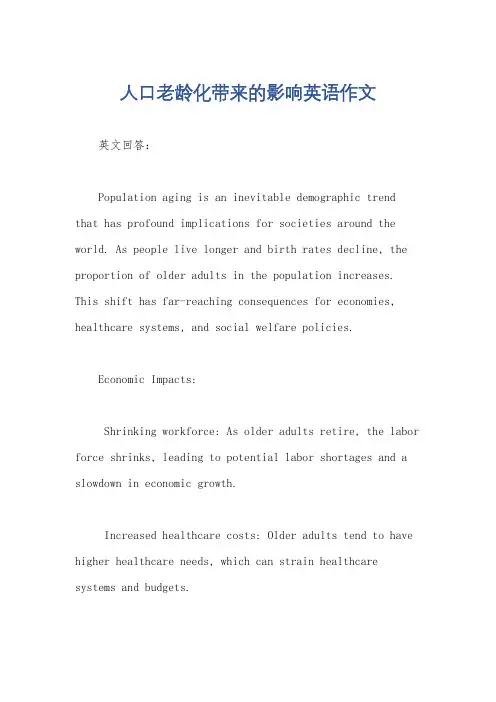 人口老龄化带来的影响英语作文

英文回答：

Population aging is an inevitable demographic trend that has profound implications for societies around the world. As people live longer and birth rates decline, the proportion of older adults in the population increases. This shift has far-reaching consequences for economies, healthcare systems, and social welfare policies.

Economic Impacts:

Shrinking workforce: As older adults retire, the labor force shrinks, leading to potential labor shortages and a slowdown in economic growth.

Increased healthcare costs: Older adults tend to have higher healthcare needs, which can strain healthcare systems and budgets.